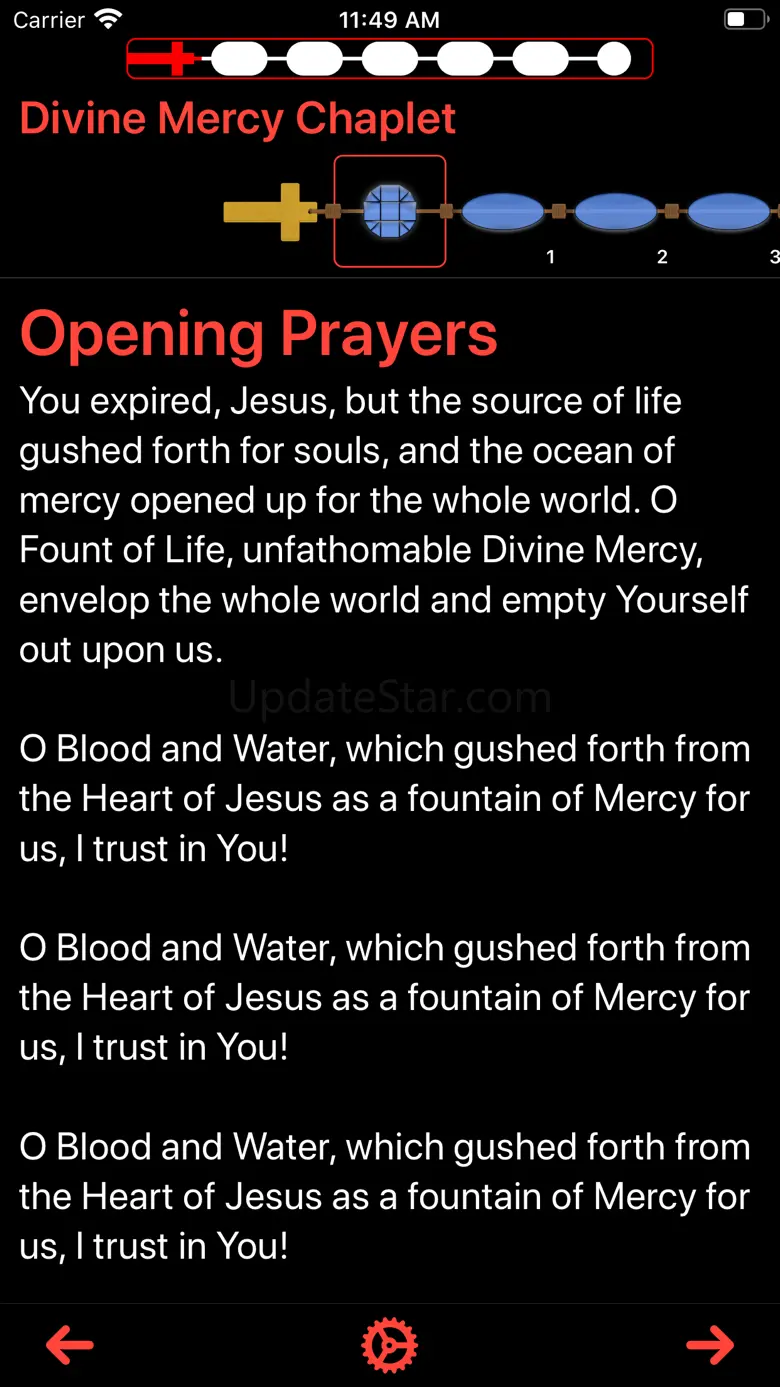 Carrier 11:49 AM

Divine Mercy Chaplet

1 2 3

Opening Prayers

You expired, Jesus, but the source of life gushed forth for souls, and the ocean of mercy opened up for the whole world. O Fount of Life, unfathomable Divine Mercy, envelop the whole world and empty Yourself out upon us.

UpdateStar.com

O Blood and Water, which gushed forth from the Heart of Jesus as a fountain of Mercy for us, I trust in You!

O Blood and Water, which gushed forth from the Heart of Jesus as a fountain of Mercy for us, I trust in You!

O Blood and Water, which gushed forth from the Heart of Jesus as a fountain of Mercy for us, I trust in You!